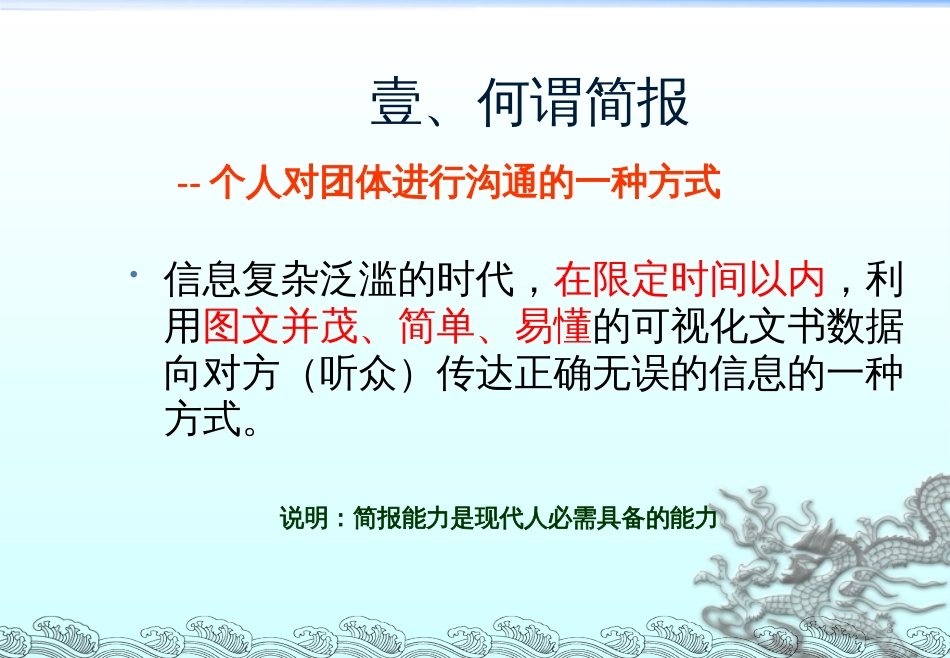 壹、何谓简报

-- 个人对团体进行沟通的一种方式

• 信息复杂泛滥的时代，在限定时间以内，利用图文并茂、简单、易懂的可视化文书数据向对方（听众）传达正确无误的信息的一种方式。

说明：简报能力是现代人必需具备的能力